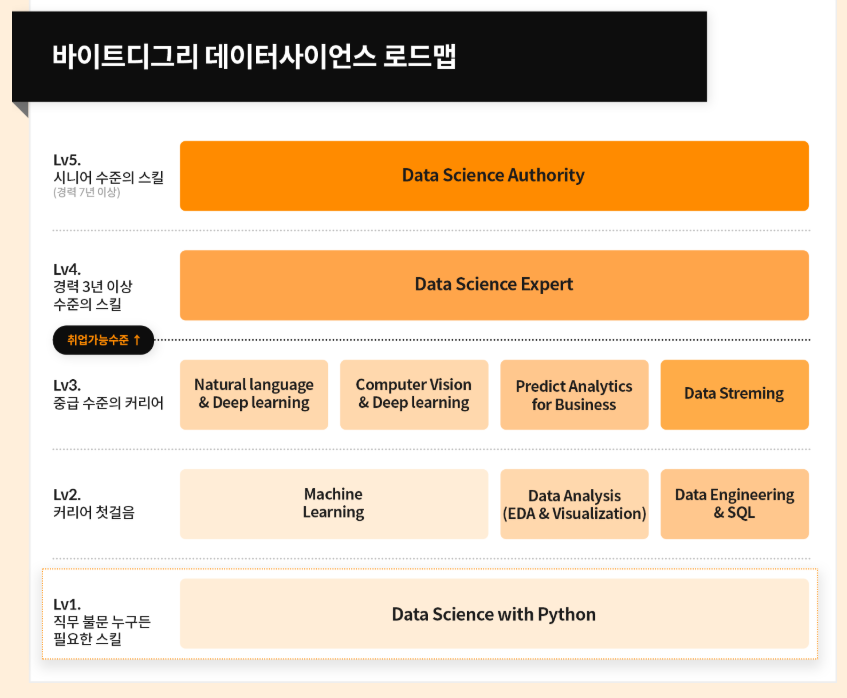 바이트디그리 데이터사이언스 로드맵

Lv5.
시니어 수준의 스킬
(경력 7년 이상)

Data Science Authority

Lv4.
경력 3년 이상
수준의 스킬

Data Science Expert

취업가능수준 ↑

Lv3.
중급 수준의 커리어

Natural language & Deep learning

Computer Vision & Deep learning

Predict Analytics for Business

Data Streming

Lv2.
커리어 첫걸음

Machine Learning

Data Analysis (EDA & Visualization)

Data Engineering & SQL

Lv1.
직무 불문 누구든
필요한 스킬

Data Science with Python